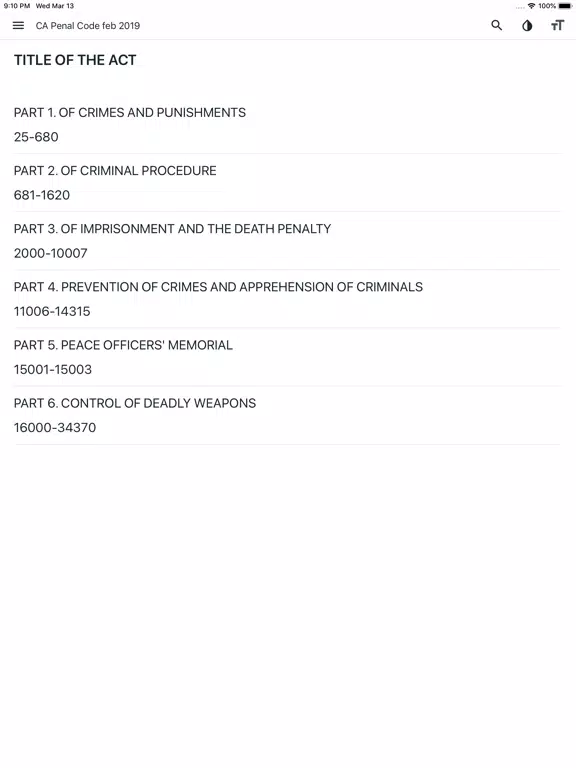 9:10 PM Wed Mar 13
100%

CA Penal Code feb 2019

TITLE OF THE ACT

PART 1. OF CRIMES AND PUNISHMENTS
25-680

PART 2. OF CRIMINAL PROCEDURE
681-1620

PART 3. OF IMPRISONMENT AND THE DEATH PENALTY
2000-10007

PART 4. PREVENTION OF CRIMES AND APPREHENSION OF CRIMINALS
11006-14315

PART 5. PEACE OFFICERS' MEMORIAL
15001-15003

PART 6. CONTROL OF DEADLY WEAPONS
16000-34370